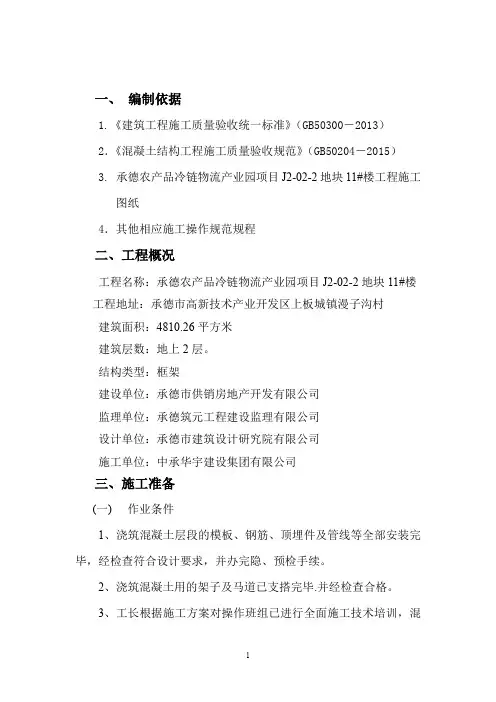 一、 编制依据

1.《建筑工程施工质量验收统一标准》（GB50300－2013）

2.《混凝土结构工程施工质量验收规范》（GB50204－2015）

3. 承德农产品冷链物流产业园项目 J2-02-2 地块 11#楼工程施工图纸

4. 其他相应施工操作规范规程

二、工程概况

工程名称：承德农产品冷链物流产业园项目 J2-02-2 地块 11#楼

工程地址：承德市高新技术产业开发区上板城镇漫子沟村

建筑面积：4810.26 平方米

建筑层数：地上 2 层。

结构类型：框架

建设单位：承德市供销房地产开发有限公司

监理单位：承德筑元工程建设监理有限公司

设计单位：承德市建筑设计研究院有限公司

施工单位：中承华宇建设集团有限公司

三、施工准备

(一) 作业条件

1、浇筑混凝土层段的模板、钢筋、顶埋件及管线等全部安装完毕，经检查符合设计要求，并办完隐、预检手续。

2、浇筑混凝土用的架子及马道已支搭完毕.并经检查合格。

3、工长根据施工方案对操作班组已进行全面施工技术培训，混

1